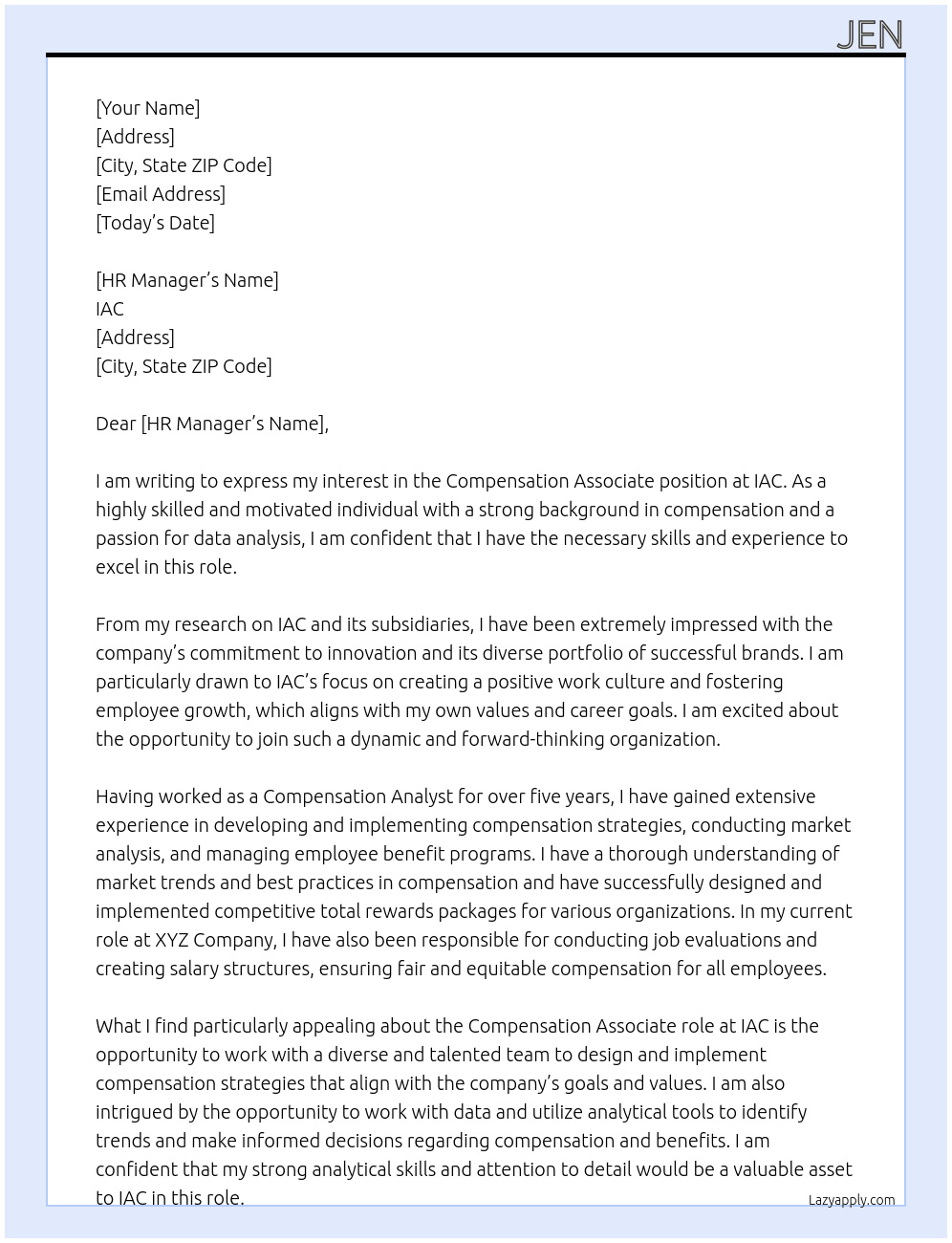 JEN

[Your Name]
[Address]
[City, State ZIP Code]
[Email Address]
[Today's Date]

[HR Manager's Name]
IAC
[Address]
[City, State ZIP Code]

Dear [HR Manager's Name],

I am writing to express my interest in the Compensation Associate position at IAC. As a highly skilled and motivated individual with a strong background in compensation and a passion for data analysis, I am confident that I have the necessary skills and experience to excel in this role.

From my research on IAC and its subsidiaries, I have been extremely impressed with the company's commitment to innovation and its diverse portfolio of successful brands. I am particularly drawn to IAC's focus on creating a positive work culture and fostering employee growth, which aligns with my own values and career goals. I am excited about the opportunity to join such a dynamic and forward-thinking organization.

Having worked as a Compensation Analyst for over five years, I have gained extensive experience in developing and implementing compensation strategies, conducting market analysis, and managing employee benefit programs. I have a thorough understanding of market trends and best practices in compensation and have successfully designed and implemented competitive total rewards packages for various organizations. In my current role at XYZ Company, I have also been responsible for conducting job evaluations and creating salary structures, ensuring fair and equitable compensation for all employees.

What I find particularly appealing about the Compensation Associate role at IAC is the opportunity to work with a diverse and talented team to design and implement compensation strategies that align with the company's goals and values. I am also intrigued by the opportunity to work with data and utilize analytical tools to identify trends and make informed decisions regarding compensation and benefits. I am confident that my strong analytical skills and attention to detail would be a valuable asset to IAC in this role.

Lazyapply.com